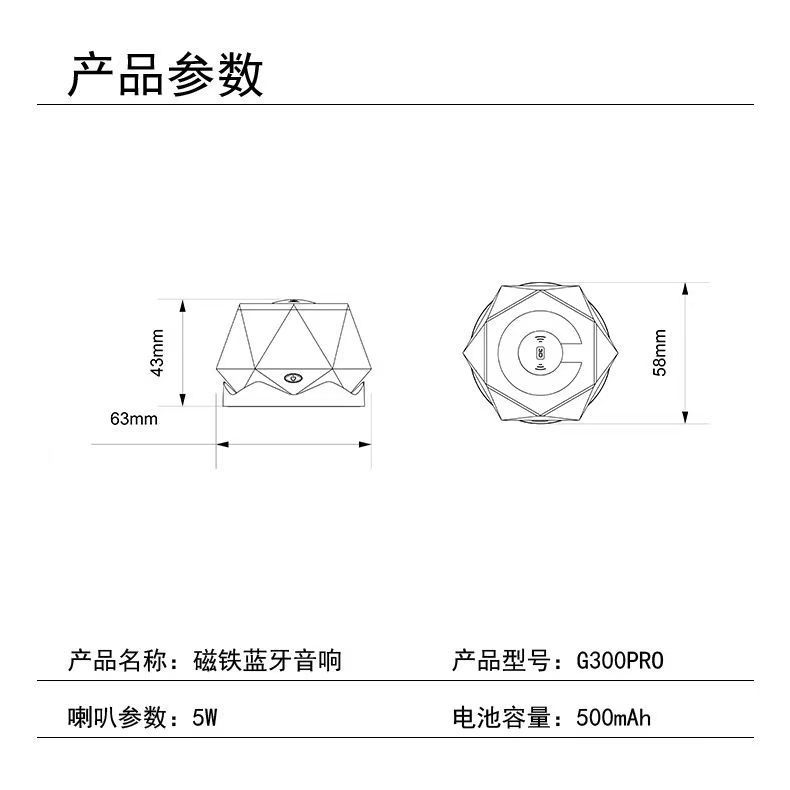 产品参数

43mm

63mm

58mm

产品名称：磁铁蓝牙音响

产品型号：G300PRO

喇叭参数：5W

电池容量：500mAh